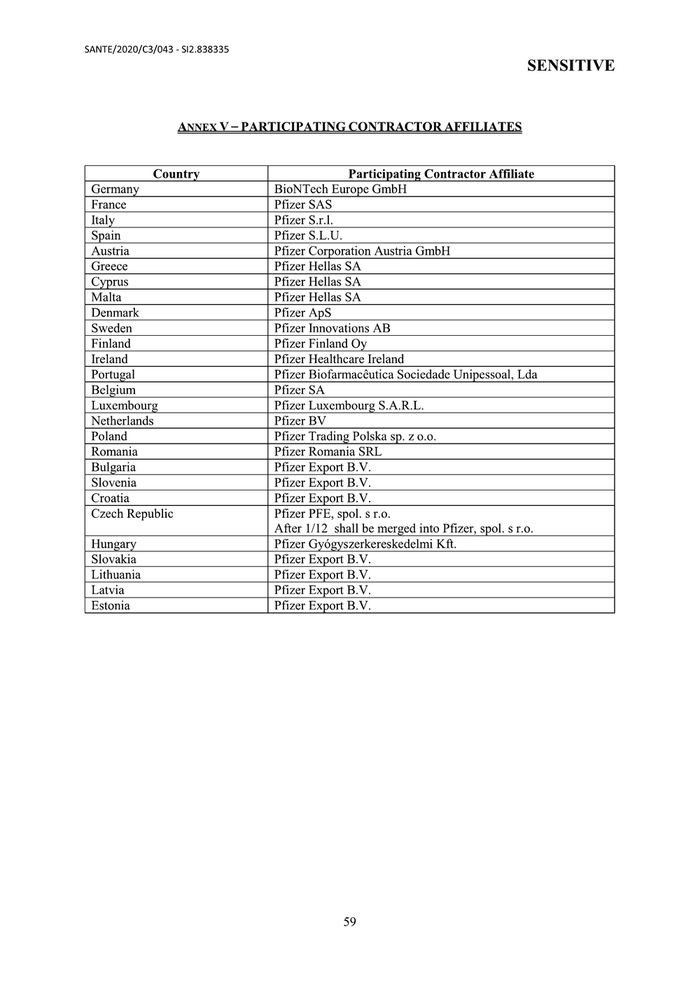 SANTE/2020/C3/043 - SI2.838335

SENSITIVE

ANNEX V – PARTICIPATING CONTRACTOR AFFILIATES

| Country | Participating Contractor Affiliate |
|---|---|
| Germany | BioNTech Europe GmbH |
| France | Pfizer SAS |
| Italy | Pfizer S.r.l. |
| Spain | Pfizer S.L.U. |
| Austria | Pfizer Corporation Austria GmbH |
| Greece | Pfizer Hellas SA |
| Cyprus | Pfizer Hellas SA |
| Malta | Pfizer Hellas SA |
| Denmark | Pfizer ApS |
| Sweden | Pfizer Innovations AB |
| Finland | Pfizer Finland Oy |
| Ireland | Pfizer Healthcare Ireland |
| Portugal | Pfizer Biofarmacêutica Sociedade Unipessoal, Lda |
| Belgium | Pfizer SA |
| Luxembourg | Pfizer Luxembourg S.A.R.L. |
| Netherlands | Pfizer BV |
| Poland | Pfizer Trading Polska sp. z o.o. |
| Romania | Pfizer Romania SRL |
| Bulgaria | Pfizer Export B.V. |
| Slovenia | Pfizer Export B.V. |
| Croatia | Pfizer Export B.V. |
| Czech Republic | Pfizer PFE, spol. s r.o. After 1/12 shall be merged into Pfizer, spol. s r.o. |
| Hungary | Pfizer Gyógyszerkereskedelmi Kft. |
| Slovakia | Pfizer Export B.V. |
| Lithuania | Pfizer Export B.V. |
| Latvia | Pfizer Export B.V. |
| Estonia | Pfizer Export B.V. |

59